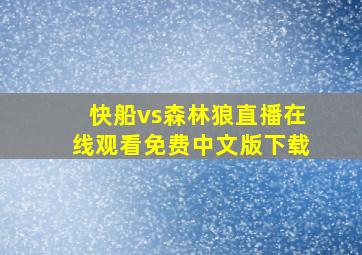 快船vs森林狼直播在线观看免费中文版下载